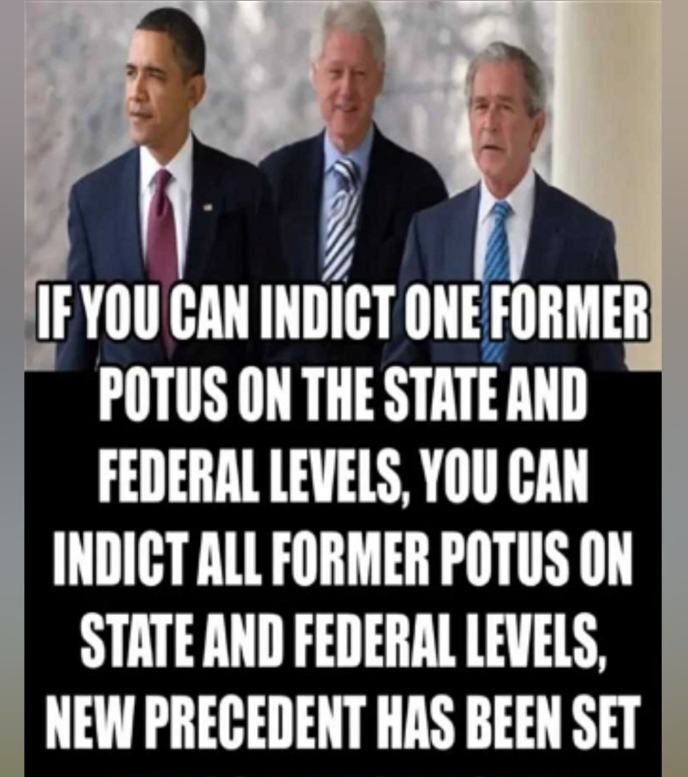 IF YOU CAN INDICT ONE FORMER POTUS ON THE STATE AND FEDERAL LEVELS, YOU CAN INDICT ALL FORMER POTUS ON STATE AND FEDERAL LEVELS, NEW PRECEDENT HAS BEEN SET